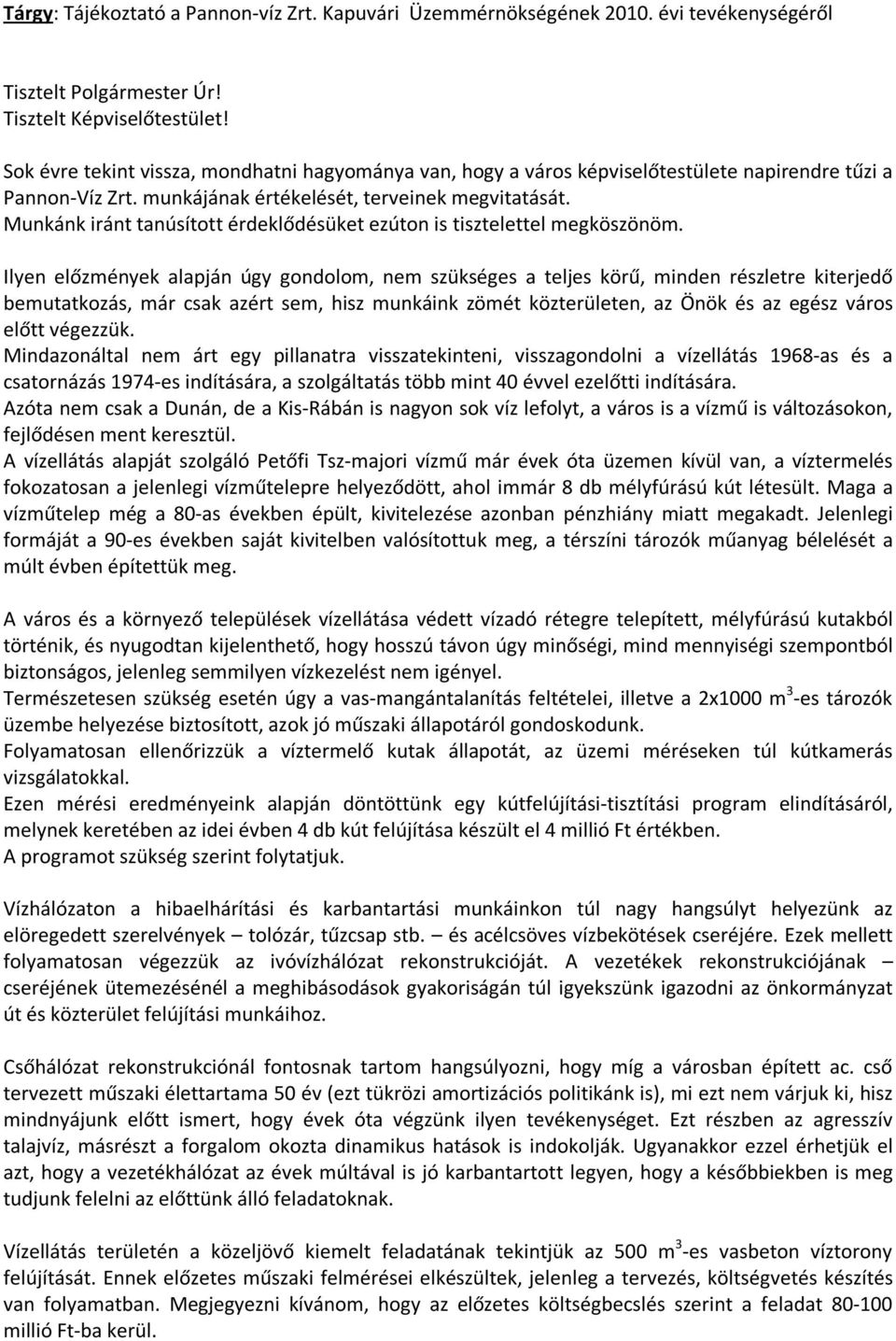 Tárgy: Tájékoztató a Pannon-víz Zrt. Kapuvári Üzemmérnökségének 2010. évi tevékenységéről

Tisztelt Polgármester Úr!
Tisztelt Képviselőtestület!

Sok évre tekint vissza, mondhatni hagyománya van, hogy a város képviselőtestülete napirendre tűzi a Pannon-Víz Zrt. munkájának értékelését, terveinek megvitatását.
Munkánk iránt tanúsított érdeklődésüket ezúton is tisztelettel megköszönöm.

Ilyen előzmények alapján úgy gondolom, nem szükséges a teljes körű, minden részletre kiterjedő bemutatkozás, már csak azért sem, hisz munkáink zömét közterületen, az Önök és az egész város előtt végezzük.
Mindazonáltal nem árt egy pillanatra visszatekinteni, visszagondolni a vízellátás 1968-as és a csatornázás 1974-es indítására, a szolgáltatás több mint 40 évvel ezelőtti indítására.
Azóta nem csak a Dunán, de a Kis-Rábán is nagyon sok víz lefolyt, a város is a vízmű is változásokon, fejlődésen ment keresztül.
A vízellátás alapját szolgáló Petőfi Tsz-majori vízmű már évek óta üzemen kívül van, a víztermelés fokozatosan a jelenlegi vízműtelepre helyeződött, ahol immár 8 db mélyfúrású kút létesült. Maga a vízműtelep még a 80-as években épült, kivitelezése azonban pénzhiány miatt megakadt. Jelenlegi formáját a 90-es években saját kivitelben valósítottuk meg, a térszíni tározók műanyag bélelését a múlt évben építettük meg.

A város és a környező települések vízellátása védett vízadó rétegre telepített, mélyfúrású kutakból történik, és nyugodtan kijelenthető, hogy hosszú távon úgy minőségi, mind mennyiségi szempontból biztonságos, jelenleg semmilyen vízkezelést nem igényel.
Természetesen szükség esetén úgy a vas-mangántalanítás feltételei, illetve a 2x1000 $m^3$-es tározók üzembe helyezése biztosított, azok jó műszaki állapotáról gondoskodunk.
Folyamatosan ellenőrizzük a víztermelő kutak állapotát, az üzemi méréseken túl kútkamerás vizsgálatokkal.
Ezen mérési eredményeink alapján döntöttünk egy kútfelújítási-tisztítási program elindításáról, melynek keretében az idei évben 4 db kút felújítása készült el 4 millió Ft értékben.
A programot szükség szerint folytatjuk.

Vízhálózaton a hibaelhárítási és karbantartási munkáinkon túl nagy hangsúlyt helyezünk az elöregedett szerelvények – tolózár, tűzcsap stb. – és acélcsöves vízbekötések cseréjére. Ezek mellett folyamatosan végezzük az ivóvízhálózat rekonstrukcióját. A vezetékek rekonstrukciójának – cseréjének ütemezésénél a meghibásodások gyakoriságán túl igyekszünk igazodni az önkormányzat út és közterület felújítási munkáihoz.

Csőhálózat rekonstrukciónál fontosnak tartom hangsúlyozni, hogy míg a városban épített ac. cső tervezett műszaki élettartama 50 év (ezt tükrözi amortizációs politikánk is), mi ezt nem várjuk ki, hisz mindnyájunk előtt ismert, hogy évek óta végzünk ilyen tevékenységet. Ezt részben az agresszív talajvíz, másrészt a forgalom okozta dinamikus hatások is indokolják. Ugyanakkor ezzel érhetjük el azt, hogy a vezetékhálózat az évek múltával is jó karbantartott legyen, hogy a későbbiekben is meg tudjunk felelni az előttünk álló feladatoknak.

Vízellátás területén a közeljövő kiemelt feladatának tekintjük az 500 $m^3$-es vasbeton víztorony felújítását. Ennek előzetes műszaki felmérései elkészültek, jelenleg a tervezés, költségvetés készítés van folyamatban. Megjegyezni kívánom, hogy az előzetes költségbecslés szerint a feladat 80-100 millió Ft-ba kerül.